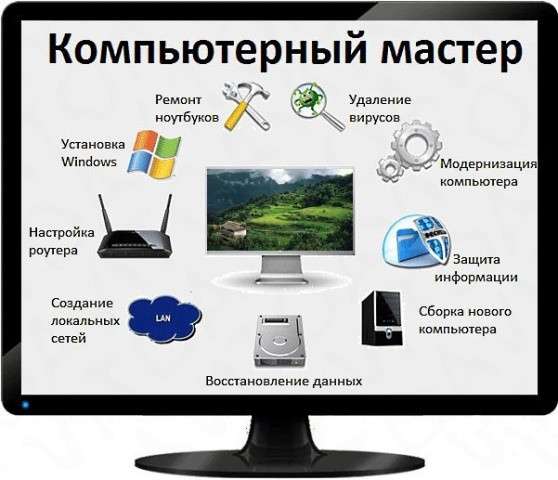 Компьютерный мастер

Ремонт ноутбуков

Удаление вирусов

Установка Windows

Модернизация компьютера

Настройка роутера

Защита информации

Создание локальных сетей

LAN

Сборка нового компьютера

Восстановление данных